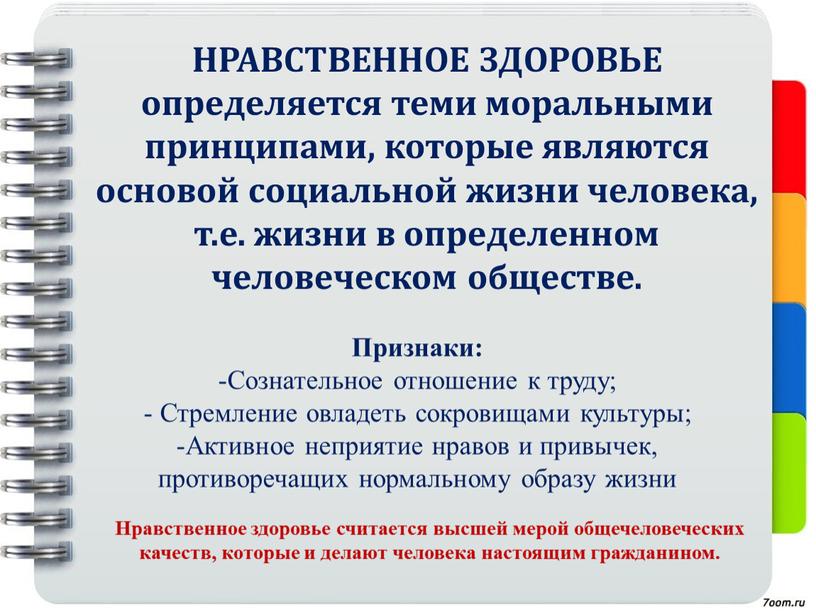 НРАВСТВЕННОЕ ЗДОРОВЬЕ определяется теми моральными принципами, которые являются основой социальной жизни человека, т.е. жизни в определенном человеческом обществе.

Признаки:
-Сознательное отношение к труду;
- Стремление овладеть сокровищами культуры;
-Активное неприятие нравов и привычек, противоречащих нормальному образу жизни

Нравственное здоровье считается высшей мерой общечеловеческих качеств, которые и делают человека настоящим гражданином.

7oom.ru